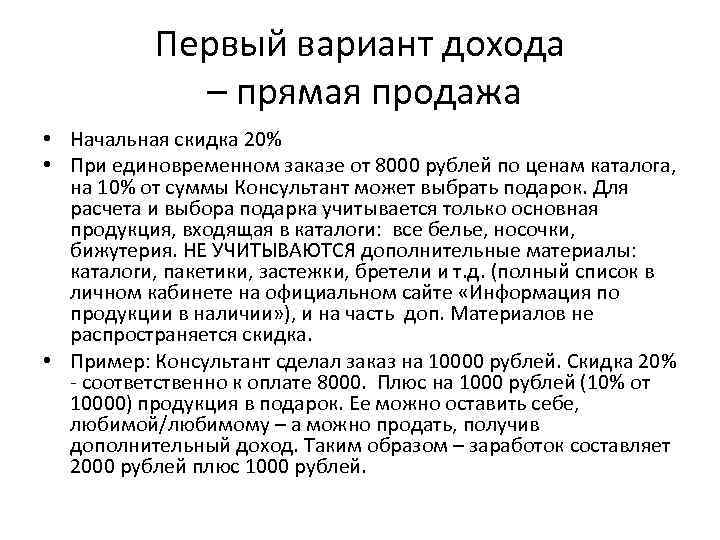 Первый вариант дохода – прямая продажа

• Начальная скидка 20%

• При единовременном заказе от 8000 рублей по ценам каталога, на 10% от суммы Консультант может выбрать подарок. Для расчета и выбора подарка учитывается только основная продукция, входящая в каталоги: все белье, носочки, бижутерия. НЕ УЧИТЫВАЮТСЯ дополнительные материалы: каталоги, пакетики, застежки, бретели и т.д. (полный список в личном кабинете на официальном сайте «Информация по продукции в наличии»), и на часть доп. Материалов не распространяется скидка.

• Пример: Консультант сделал заказ на 10000 рублей. Скидка 20% - соответственно к оплате 8000. Плюс на 1000 рублей (10% от 10000) продукция в подарок. Ее можно оставить себе, любимой/любимому – а можно продать, получив дополнительный доход. Таким образом – заработок составляет 2000 рублей плюс 1000 рублей.